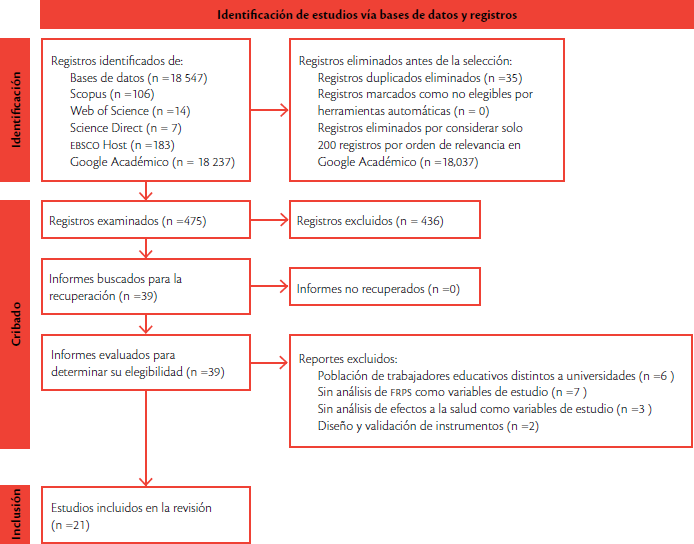 Identificación de estudios vía bases de datos y registros

Identificación

Registros identificados de:
Bases de datos (n =18 547)
Scopus (n =106)
Web of Science (n =14)
Science Direct (n = 7)
EBSCO Host (n =183)
Google Académico (n = 18 237)

Registros eliminados antes de la selección:
Registros duplicados eliminados (n =35)
Registros marcados como no elegibles por herramientas automáticas (n = 0)
Registros eliminados por considerar solo 200 registros por orden de relevancia en Google Académico (n =18,037)

Cribado

Registros examinados (n =475)

Registros excluidos (n = 436)

Informes buscados para la recuperación (n =39)

Informes no recuperados (n =0)

Informes evaluados para determinar su elegibilidad (n =39)

Reportes excluidos:
Población de trabajadores educativos distintos a universidades (n =6 )
Sin análisis de FRPS como variables de estudio (n =7 )
Sin análisis de efectos a la salud como variables de estudio (n =3 )
Diseño y validación de instrumentos (n =2)

Inclusión

Estudios incluidos en la revisión (n =21)